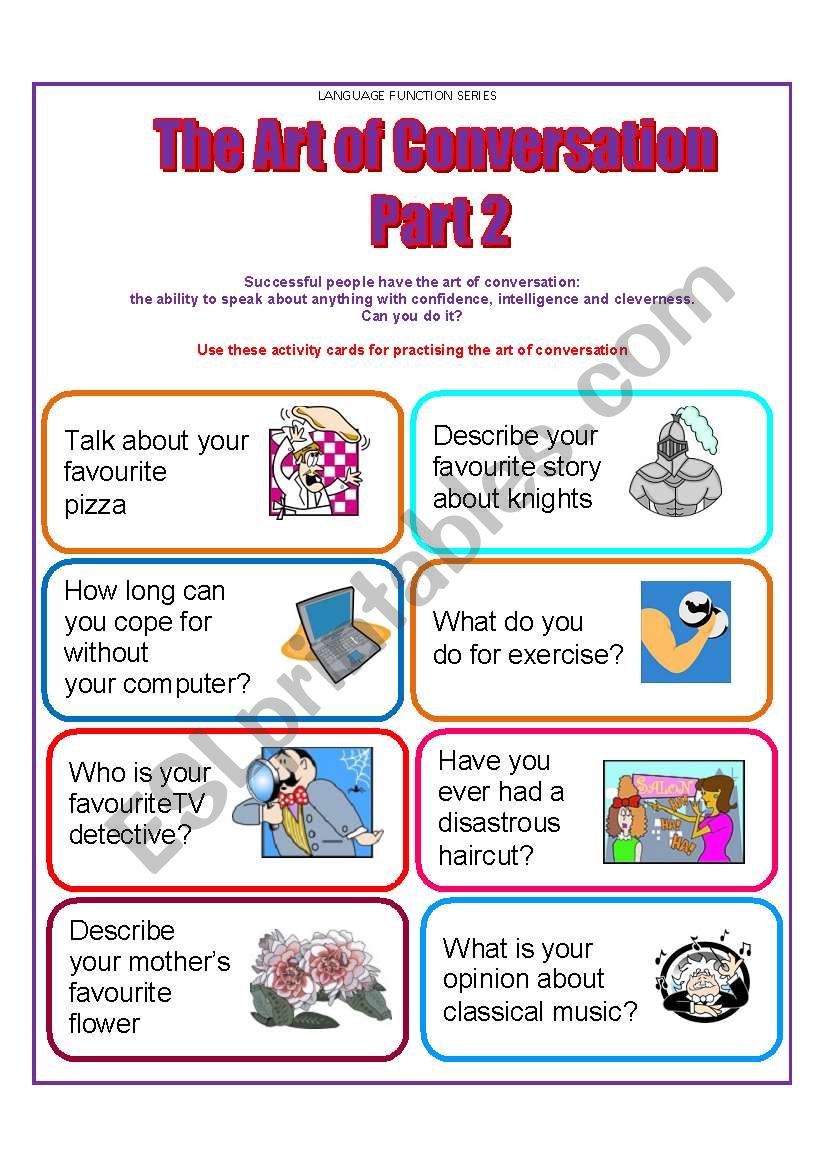 LANGUAGE FUNCTION SERIES

The Art of Conversation Part 2

Successful people have the art of conversation: the ability to speak about anything with confidence, intelligence and cleverness. Can you do it?

Use these activity cards for practising the art of conversation

Talk about your favourite pizza

Describe your favourite story about knights

How long can you cope for without your computer?

What do you do for exercise?

Who is your favouriteTV detective?

Have you ever had a disastrous haircut?

SALON

HA! HA! HA!

Describe your mother's favourite flower

What is your opinion about classical music?

ESLprintables.com